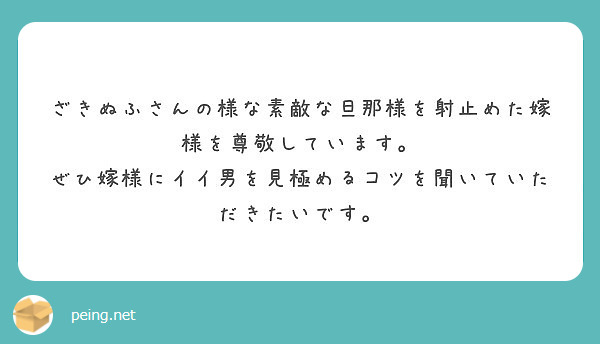 ざきぬふさんの様な素敵な旦那様を射止めた嫁様を尊敬しています。
ぜひ嫁様にイイ男を見極めるコツを聞いていただきたいです。

peing.net